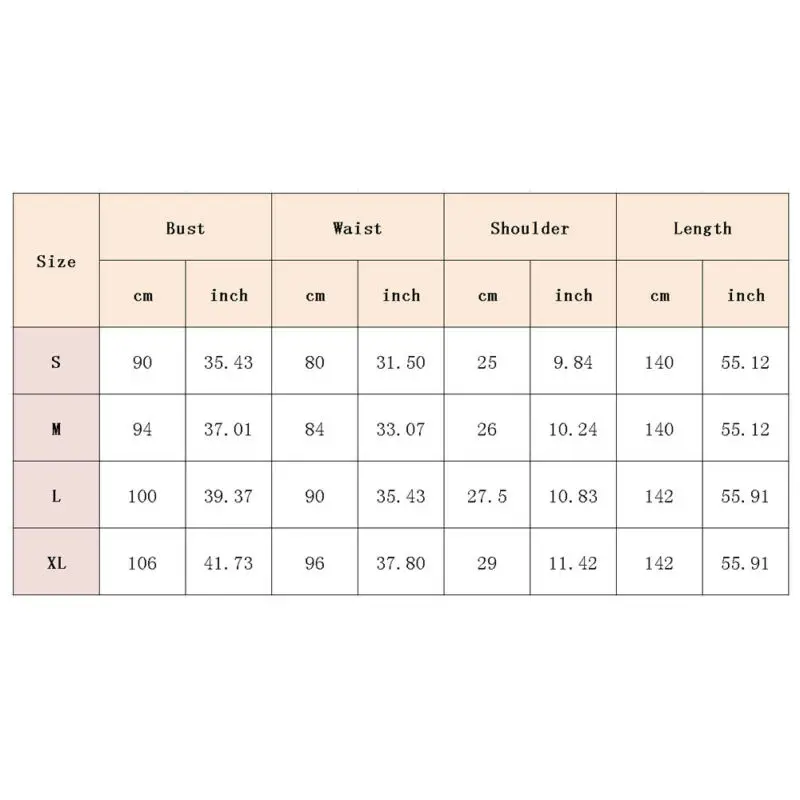 | Size | Bust | | Waist | | Shoulder | | Length | |
|---|---|---|---|---|---|---|---|---|
| | cm | inch | cm | inch | cm | inch | cm | inch |
| S | 90 | 35.43 | 80 | 31.50 | 25 | 9.84 | 140 | 55.12 |
| M | 94 | 37.01 | 84 | 33.07 | 26 | 10.24 | 140 | 55.12 |
| L | 100 | 39.37 | 90 | 35.43 | 27.5 | 10.83 | 142 | 55.91 |
| XL | 106 | 41.73 | 96 | 37.80 | 29 | 11.42 | 142 | 55.91 |